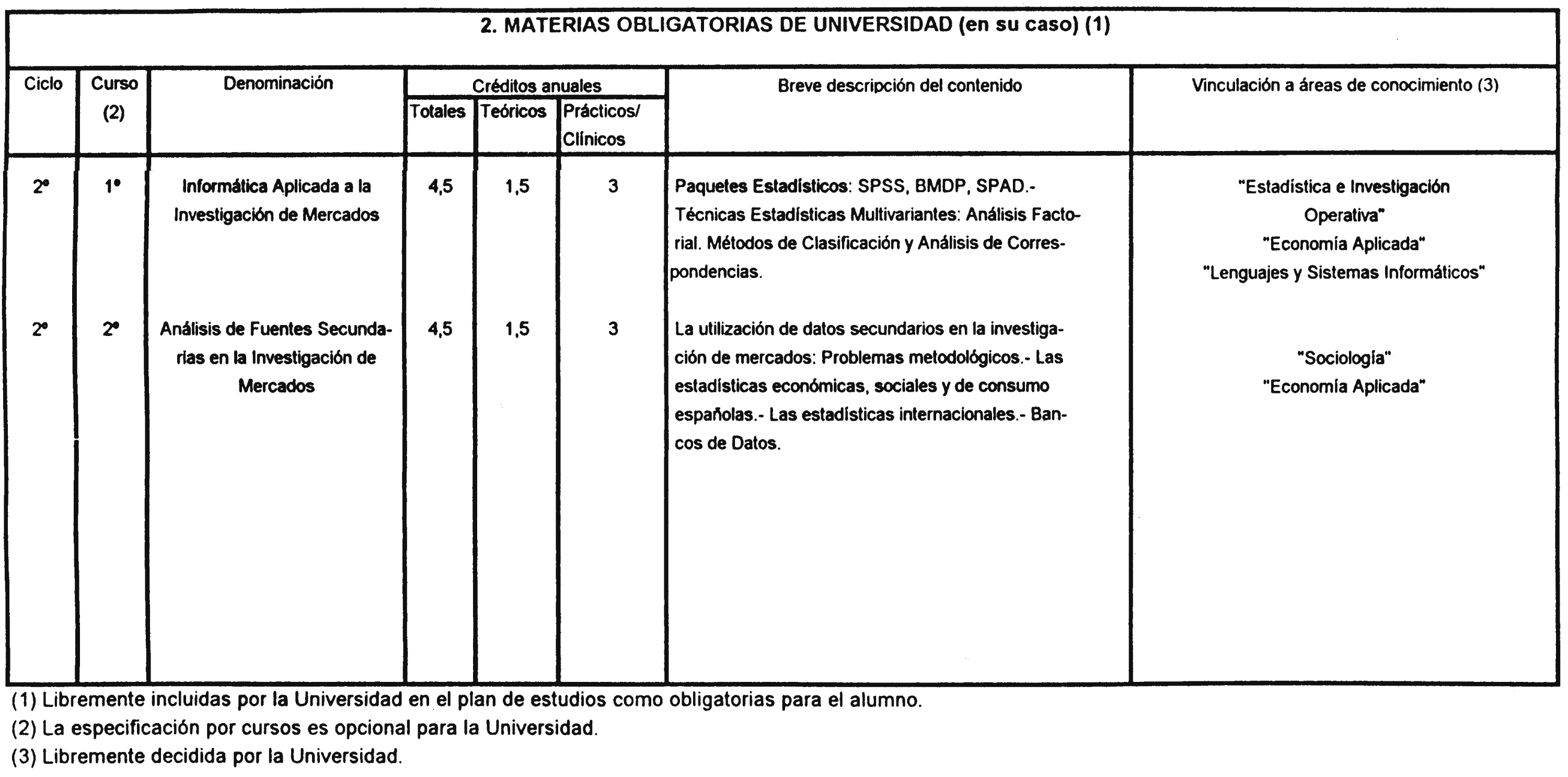 2. MATERIAS OBLIGATORIAS DE UNIVERSIDAD (en su caso) (1)

| Ciclo | Curso (2) | Denominación | Créditos anuales Totales | Créditos anuales Teóricos | Créditos anuales Prácticos/ Clínicos | Breve descripción del contenido | Vinculación a áreas de conocimiento (3) |
|---|---|---|---|---|---|---|---|
| 2º | 1º | Informática Aplicada a la Investigación de Mercados | 4,5 | 1,5 | 3 | Paquetes Estadísticos: SPSS, BMDP, SPAD.- Técnicas Estadísticas Multivariantes: Análisis Factorial. Métodos de Clasificación y Análisis de Correspondencias. | "Estadística e Investigación Operativa" "Economía Aplicada" "Lenguajes y Sistemas Informáticos" |
| 2º | 2º | Análisis de Fuentes Secundarias en la Investigación de Mercados | 4,5 | 1,5 | 3 | La utilización de datos secundarios en la investigación de mercados: Problemas metodológicos.- Las estadísticas económicas, sociales y de consumo españolas.- Las estadísticas internacionales.- Bancos de Datos. | "Sociología" "Economía Aplicada" |

(1) Libremente incluidas por la Universidad en el plan de estudios como obligatorias para el alumno.
(2) La especificación por cursos es opcional para la Universidad.
(3) Libremente decidida por la Universidad.